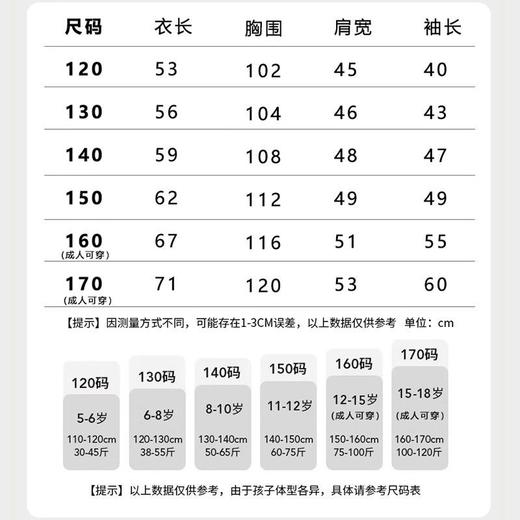 | 尺码 | 衣长 | 胸围 | 肩宽 | 袖长 |
|---|---|---|---|---|
| 120 | 53 | 102 | 45 | 40 |
| 130 | 56 | 104 | 46 | 43 |
| 140 | 59 | 108 | 48 | 47 |
| 150 | 62 | 112 | 49 | 49 |
| 160 (成人可穿) | 67 | 116 | 51 | 55 |
| 170 (成人可穿) | 71 | 120 | 53 | 60 |

【提示】因测量方式不同，可能存在1-3CM误差，以上数据仅供参考 单位：cm

120码
5-6岁
110-120cm
30-45斤

130码
6-8岁
120-130cm
38-55斤

140码
8-10岁
130-140cm
50-65斤

150码
11-12岁
140-150cm
60-75斤

160码
12-15岁
(成人可穿)
150-160cm
75-100斤

170码
15-18岁
(成人可穿)
160-170cm
100-120斤

【提示】以上数据仅供参考，由于孩子体型各异，具体请参考尺码表